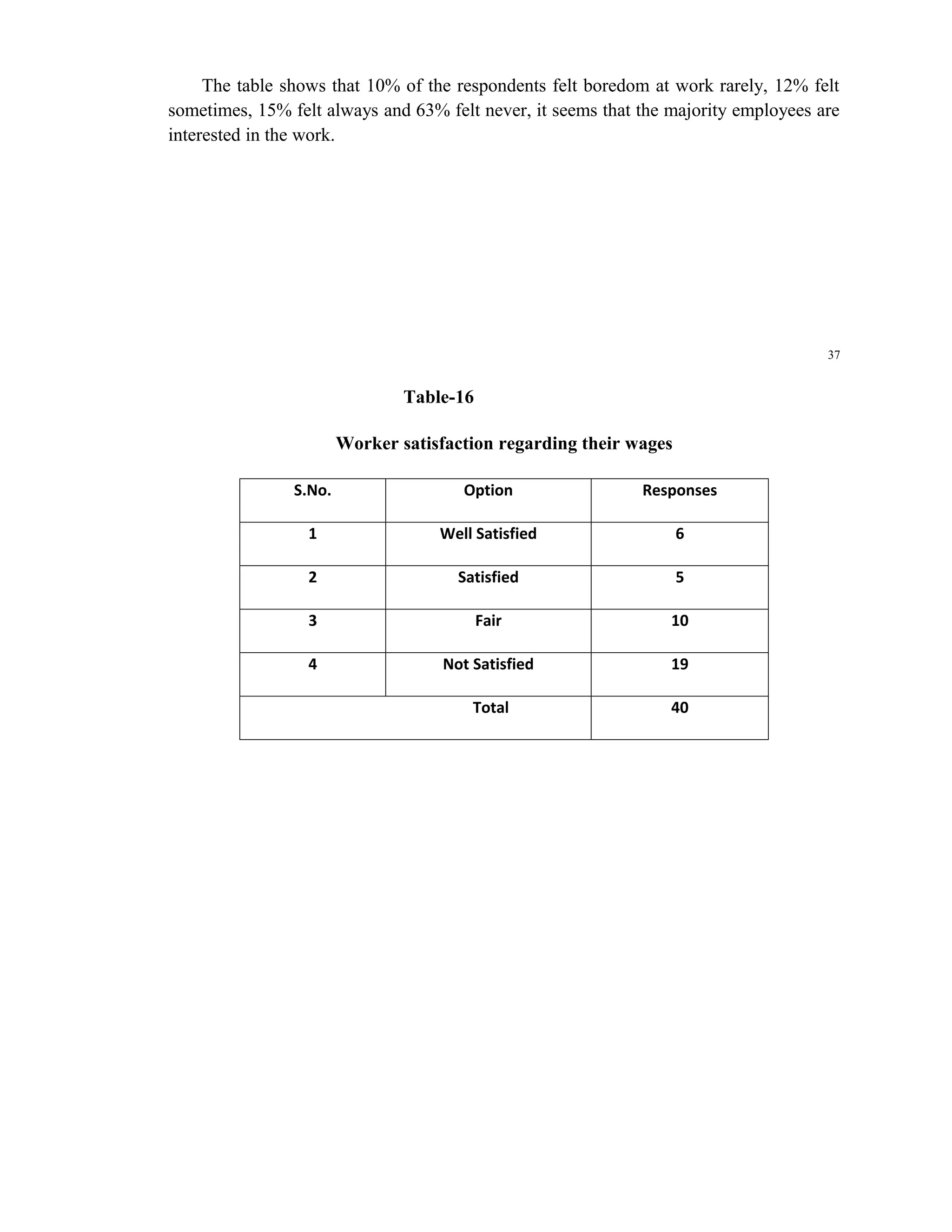 The table shows that 10% of the respondents felt boredom at work rarely, 12% felt sometimes, 15% felt always and 63% felt never, it seems that the majority employees are interested in the work.

37

Table-16

Worker satisfaction regarding their wages

| S.No. | Option | Responses |
|---|---|---|
| 1 | Well Satisfied | 6 |
| 2 | Satisfied | 5 |
| 3 | Fair | 10 |
| 4 | Not Satisfied | 19 |
| | Total | 40 |